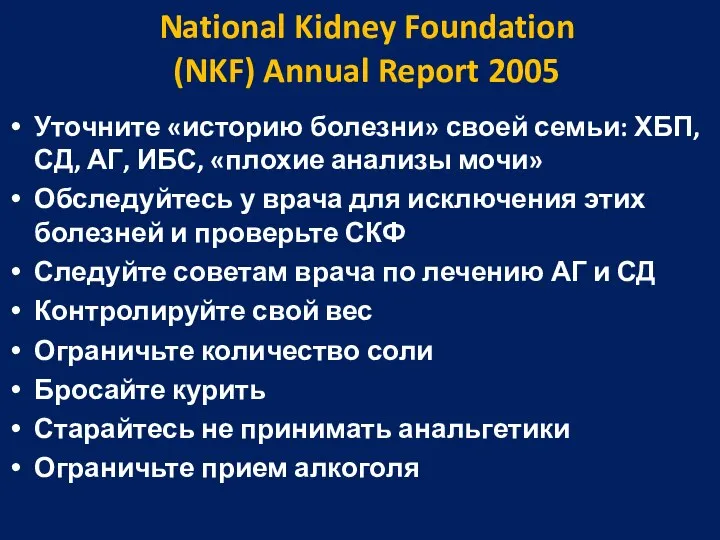 National Kidney Foundation (NKF) Annual Report 2005

• Уточните «историю болезни» своей семьи: ХБП, СД, АГ, ИБС, «плохие анализы мочи»
• Обследуйтесь у врача для исключения этих болезней и проверьте СКФ
• Следуйте советам врача по лечению АГ и СД
• Контролируйте свой вес
• Ограничьте количество соли
• Бросайте курить
• Старайтесь не принимать анальгетики
• Ограничьте прием алкоголя